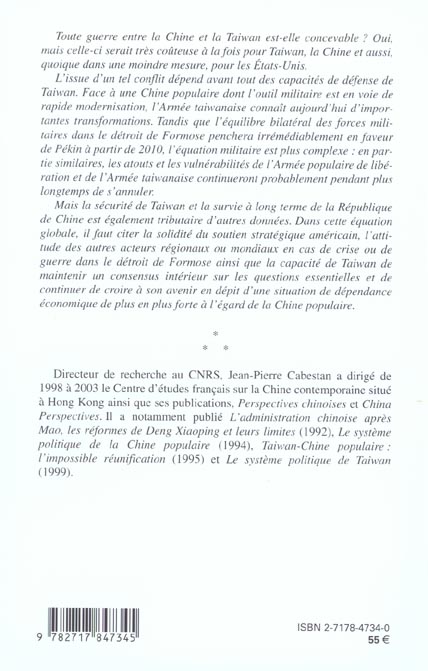 Toute guerre entre la Chine et la Taiwan est-elle concevable ? Oui, mais celle-ci serait très coûteuse à la fois pour Taiwan, la Chine et aussi, quoique dans une moindre mesure, pour les États-Unis.

L'issue d'un tel conflit dépend avant tout des capacités de défense de Taiwan. Face à une Chine populaire dont l'outil militaire est en voie de rapide modernisation, l'Armée taiwanaise connaît aujourd'hui d'importantes transformations. Tandis que l'équilibre bilatéral des forces militaires dans le détroit de Formose penchera irrémédiablement en faveur de Pékin à partir de 2010, l'équation militaire est plus complexe : en partie similaires, les atouts et les vulnérabilités de l'Armée populaire de libération et de l'Armée taiwanaise continueront probablement pendant plus longtemps de s'annuler.

Mais la sécurité de Taiwan et la survie à long terme de la République de Chine est également tributaire d'autres données. Dans cette équation globale, il faut citer la solidité du soutien stratégique américain, l'attitude des autres acteurs régionaux ou mondiaux en cas de crise ou de guerre dans le détroit de Formose ainsi que la capacité de Taiwan de maintenir un consensus intérieur sur les questions essentielles et de continuer de croire à son avenir en dépit d'une situation de dépendance économique de plus en plus forte à l'égard de la Chine populaire.

*
* *

Directeur de recherche au CNRS, Jean-Pierre Cabestan a dirigé de 1998 à 2003 le Centre d'études français sur la Chine contemporaine situé à Hong Kong ainsi que ses publications, Perspectives chinoises et China Perspectives. Il a notamment publié L'administration chinoise après Mao, les réformes de Deng Xiaoping et leurs limites (1992), Le système politique de la Chine populaire (1994), Taiwan-Chine populaire : l'impossible réunification (1995) et Le système politique de Taiwan (1999).

9 782717 847345

ISBN 2-7178-4734-0
55 €